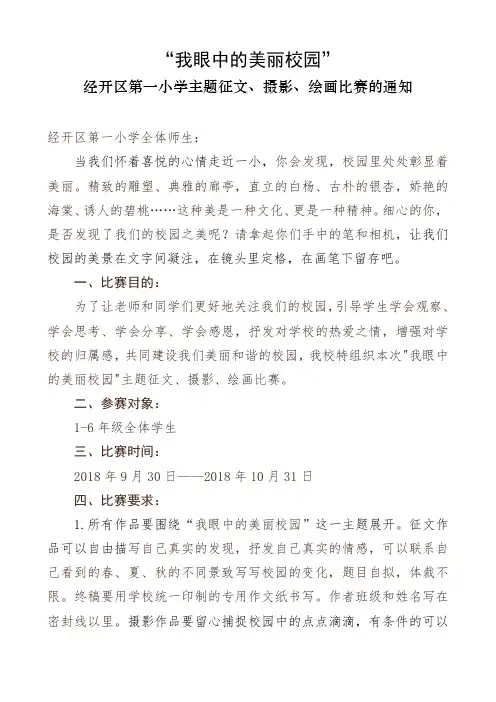 “我眼中的美丽校园”

经开区第一小学主题征文、摄影、绘画比赛的通知

经开区第一小学全体师生：

当我们怀着喜悦的心情走近一小，你会发现，校园里处处彰显着美丽。精致的雕塑、典雅的廊亭，直立的白杨、古朴的银杏，娇艳的海棠、诱人的碧桃……这种美是一种文化、更是一种精神。细心的你，是否发现了我们的校园之美呢？请拿起你们手中的笔和相机，让我们校园的美景在文字间凝注，在镜头里定格，在画笔下留存吧。

一、比赛目的：

为了让老师和同学们更好地关注我们的校园，引导学生学会观察、学会思考、学会分享、学会感恩，抒发对学校的热爱之情，增强对学校的归属感，共同建设我们美丽和谐的校园，我校特组织本次"我眼中的美丽校园"主题征文、摄影、绘画比赛。

二、参赛对象：

1-6 年级全体学生

三、比赛时间：

2018 年 9 月 30 日——2018 年 10 月 31 日

四、比赛要求：

1.所有作品要围绕“我眼中的美丽校园”这一主题展开。征文作品可以自由描写自己真实的发现，抒发自己真实的情感，可以联系自己看到的春、夏、秋的不同景致写写校园的变化，题目自拟，体裁不限。终稿要用学校统一印制的专用作文纸书写。作者班级和姓名写在密封线以里。摄影作品要留心捕捉校园中的点点滴滴，有条件的可以